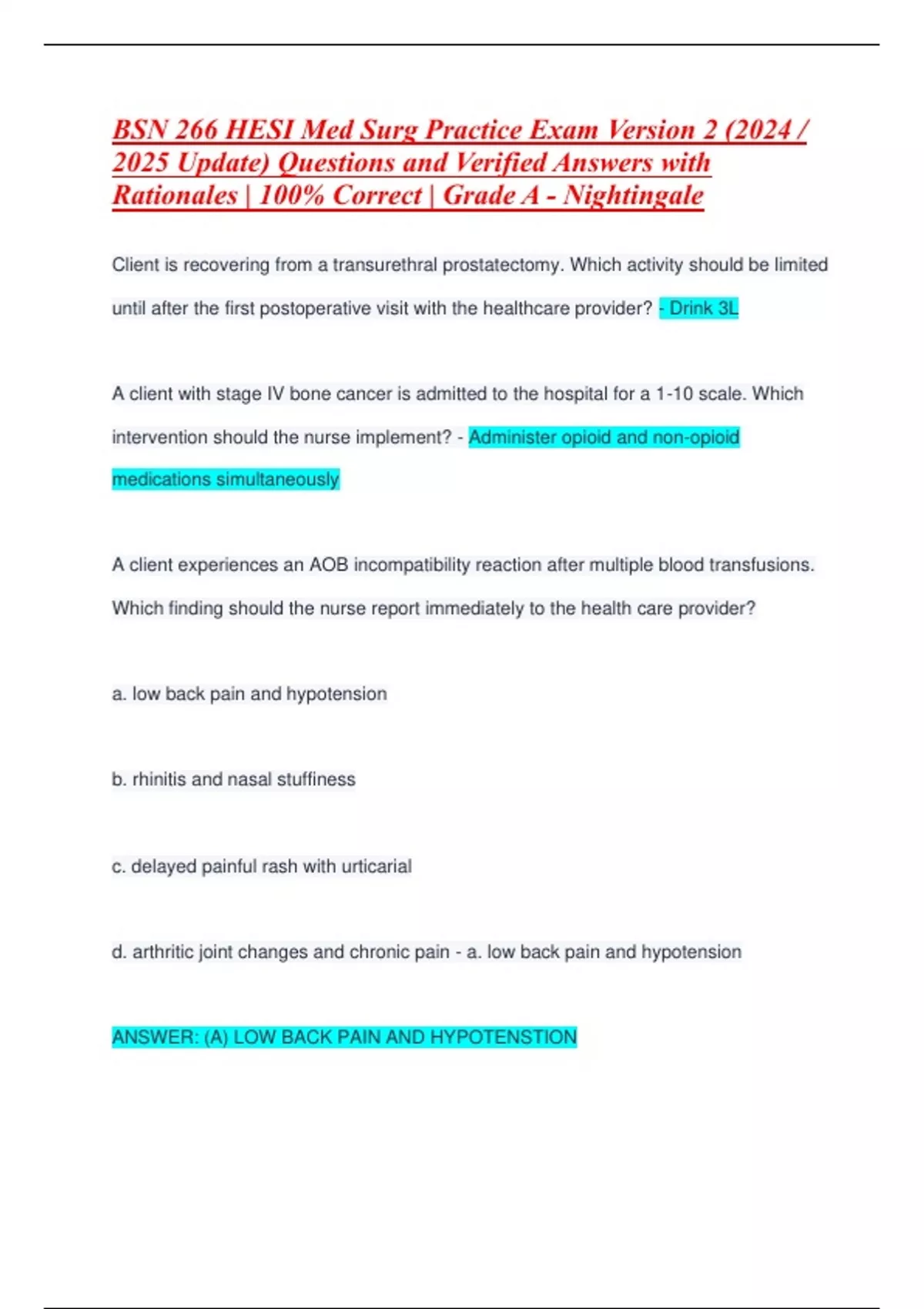 BSN 266 HESI Med Surg Practice Exam Version 2 (2024 / 2025 Update) Questions and Verified Answers with Rationales | 100% Correct | Grade A - Nightingale

Client is recovering from a transurethral prostatectomy. Which activity should be limited until after the first postoperative visit with the healthcare provider? - Drink 3L

A client with stage IV bone cancer is admitted to the hospital for a 1-10 scale. Which intervention should the nurse implement? - Administer opioid and non-opioid medications simultaneously

A client experiences an AOB incompatibility reaction after multiple blood transfusions. Which finding should the nurse report immediately to the health care provider?

a. low back pain and hypotension

b. rhinitis and nasal stuffiness

c. delayed painful rash with urticarial

d. arthritic joint changes and chronic pain - a. low back pain and hypotension

ANSWER: (A) LOW BACK PAIN AND HYPOTENSTION